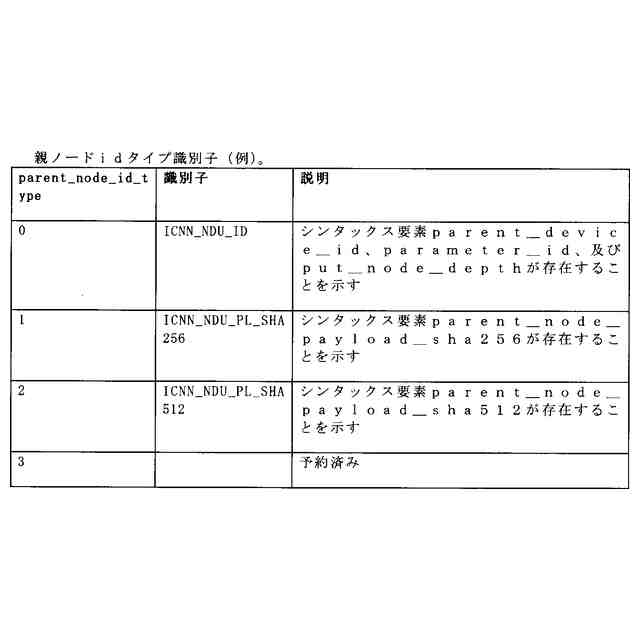 親ノードｉｄタイプ識別子（例）。

| parent_node_id_type | 識別子 | 説明 |
|---|---|---|
| 0 | ICNN_NDU_ID | シンタックス要素ｐａｒｅｎｔ＿ｄｅｖｉｃｅ＿ｉｄ、ｐａｒａｍｅｔｅｒ＿ｉｄ、及びｐｕｔ＿ｎｏｄｅ＿ｄｅｐｔｈが存在することを示す |
| 1 | ICNN_NDU_PL_SHA256 | シンタックス要素ｐａｒｅｎｔ＿ｎｏｄｅ＿ｐａｙｌｏａｄ＿ｓｈａ２５６が存在することを示す |
| 2 | ICNN_NDU_PL_SHA512 | シンタックス要素ｐａｒｅｎｔ＿ｎｏｄｅ＿ｐａｙｌｏａｄ＿ｓｈａ５１２が存在することを示す |
| 3 | | 予約済み |